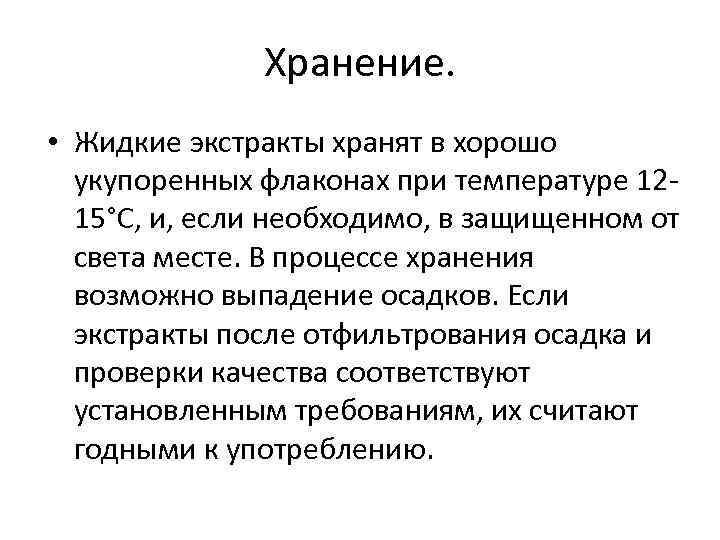 Хранение.

• Жидкие экстракты хранят в хорошо укупоренных флаконах при температуре 12-15°С, и, если необходимо, в защищенном от света месте. В процессе хранения возможно выпадение осадков. Если экстракты после отфильтрования осадка и проверки качества соответствуют установленным требованиям, их считают годными к употреблению.